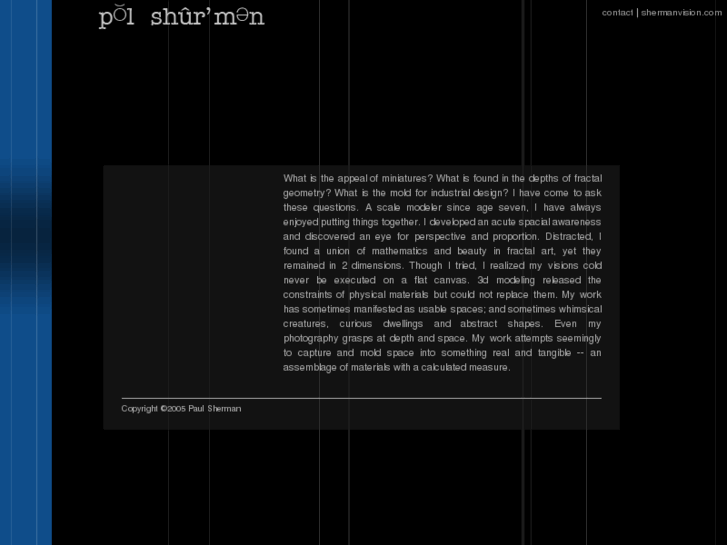 pŏl shûr'mən

contact | shermanvision.com

What is the appeal of miniatures? What is found in the depths of fractal geometry? What is the mold for industrial design? I have come to ask these questions. A scale modeler since age seven, I have always enjoyed putting things together. I developed an acute spacial awareness and discovered an eye for perspective and proportion. Distracted, I found a union of mathematics and beauty in fractal art, yet they remained in 2 dimensions. Though I tried, I realized my visions cold never be executed on a flat canvas. 3d modeling released the constraints of physical materials but could not replace them. My work has sometimes manifested as usable spaces; and sometimes whimsical creatures, curious dwellings and abstract shapes. Even my photography grasps at depth and space. My work attempts seemingly to capture and mold space into something real and tangible -- an assemblage of materials with a calculated measure.

Copyright ©2005 Paul Sherman